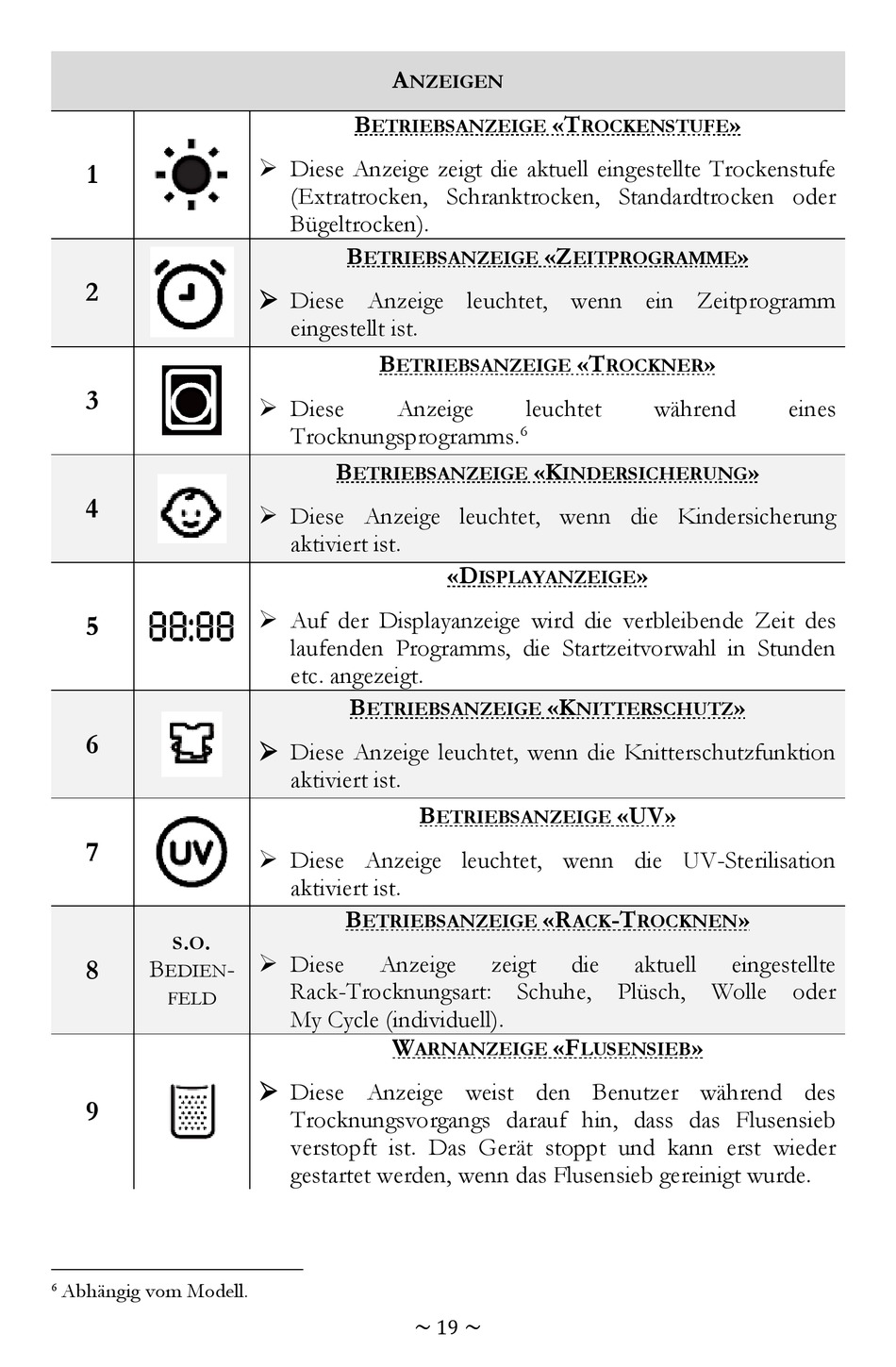 | ANZEIGEN | | |
|---|---|---|
| 1 | | BETRIEBSANZEIGE «TROCKENSTUFE» ➢ Diese Anzeige zeigt die aktuell eingestellte Trockenstufe (Extratrocken, Schranktrocken, Standardtrocken oder Bügeltrocken). |
| 2 | | BETRIEBSANZEIGE «ZEITPROGRAMME» ➢ Diese Anzeige leuchtet, wenn ein Zeitprogramm eingestellt ist. |
| 3 | | BETRIEBSANZEIGE «TROCKNER» ➢ Diese Anzeige leuchtet während eines Trocknungsprogramms.$^6$ |
| 4 | | BETRIEBSANZEIGE «KINDERSICHERUNG» ➢ Diese Anzeige leuchtet, wenn die Kindersicherung aktiviert ist. |
| 5 | 88:88 | «DISPLAYANZEIGE» ➢ Auf der Displayanzeige wird die verbleibende Zeit des laufenden Programms, die Startzeitvorwahl in Stunden etc. angezeigt. |
| 6 | | BETRIEBSANZEIGE «KNITTERSCHUTZ» ➢ Diese Anzeige leuchtet, wenn die Knitterschutzfunktion aktiviert ist. |
| 7 | UV | BETRIEBSANZEIGE «UV» ➢ Diese Anzeige leuchtet, wenn die UV-Sterilisation aktiviert ist. |
| 8 | S.O. BEDIENFELD | BETRIEBSANZEIGE «RACK-TROCKNEN» ➢ Diese Anzeige zeigt die aktuell eingestellte Rack-Trocknungsart: Schuhe, Plüsch, Wolle oder My Cycle (individuell). |
| 9 | | WARNANZEIGE «FLUSENSIEB» ➢ Diese Anzeige weist den Benutzer während des Trocknungsvorgangs darauf hin, dass das Flusensieb verstopft ist. Das Gerät stoppt und kann erst wieder gestartet werden, wenn das Flusensieb gereinigt wurde. |

$^6$ Abhängig vom Modell.

~ 19 ~